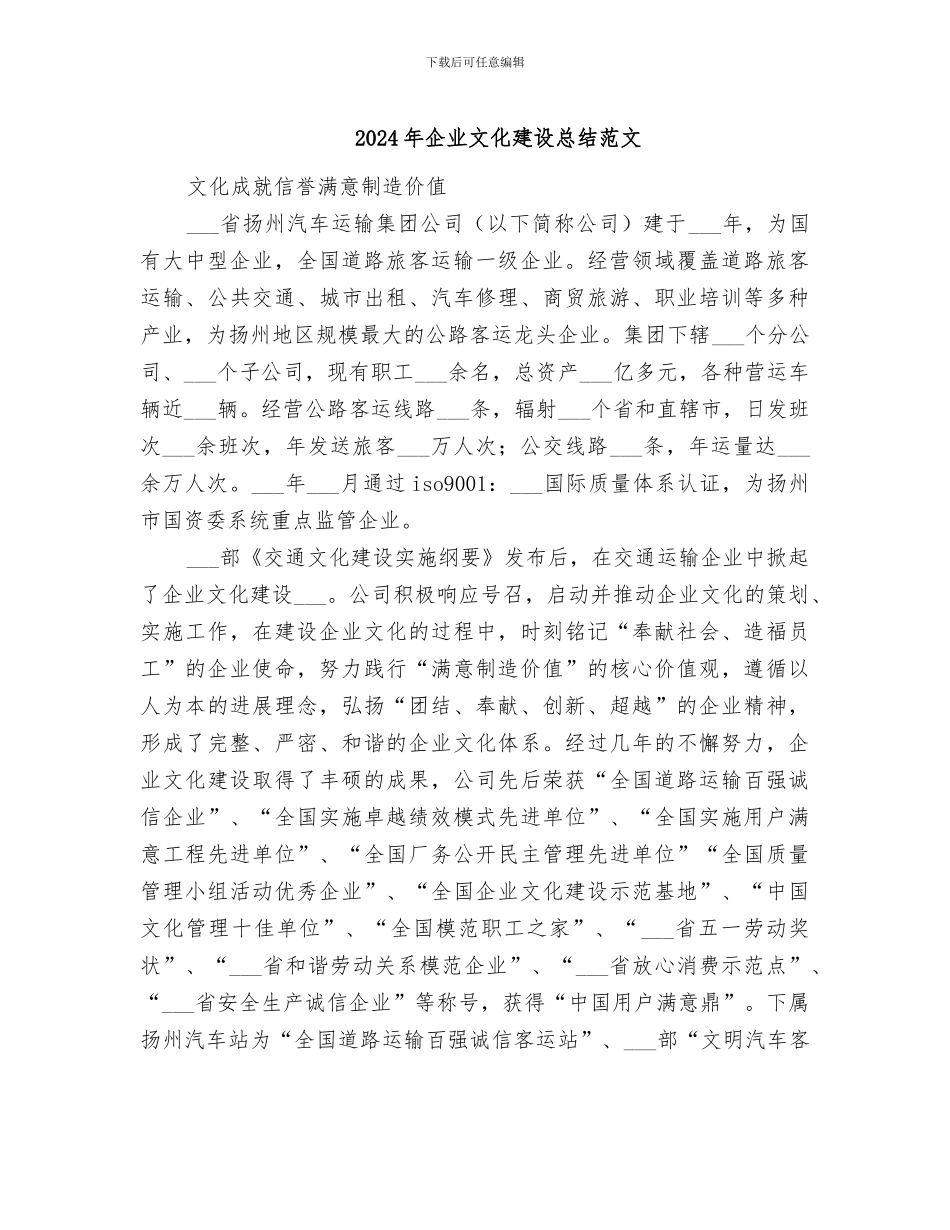 下载后可任意编辑

2024年企业文化建设总结范文

文化成就信誉满意制造价值

___省扬州汽车运输集团公司（以下简称公司）建于___年，为国有大中型企业，全国道路旅客运输一级企业。经营领域覆盖道路旅客运输、公共交通、城市出租、汽车修理、商贸旅游、职业培训等多种产业，为扬州地区规模最大的公路客运龙头企业。集团下辖___个分公司、___个子公司，现有职工___余名，总资产___亿多元，各种营运车辆近___辆。经营公路客运线路___条，辐射___个省和直辖市，日发班次___余班次，年发送旅客___万人次；公交线路___条，年运量达___余万人次。___年___月通过iso9001：___国际质量体系认证，为扬州市国资委系统重点监管企业。

___部《交通文化建设实施纲要》发布后，在交通运输企业中掀起了企业文化建设___。公司积极响应号召，启动并推动企业文化的策划、实施工作，在建设企业文化的过程中，时刻铭记“奉献社会、造福员工”的企业使命，努力践行“满意制造价值”的核心价值观，遵循以人为本的进展理念，弘扬“团结、奉献、创新、超越”的企业精神，形成了完整、严密、和谐的企业文化体系。经过几年的不懈努力，企业文化建设取得了丰硕的成果，公司先后荣获“全国道路运输百强诚信企业”、“全国实施卓越绩效模式先进单位”、“全国实施用户满意工程先进单位”、“全国厂务公开民主管理先进单位”“全国质量管理小组活动优秀企业”、“全国企业文化建设示范基地”、“中国文化管理十佳单位”、“全国模范职工之家”、“___省五一劳动奖状”、“___省和谐劳动关系模范企业”、“___省放心消费示范点”、“___省安全生产诚信企业”等称号，获得“中国用户满意鼎”。下属扬州汽车站为“全国道路运输百强诚信客运站”、___部“文明汽车客